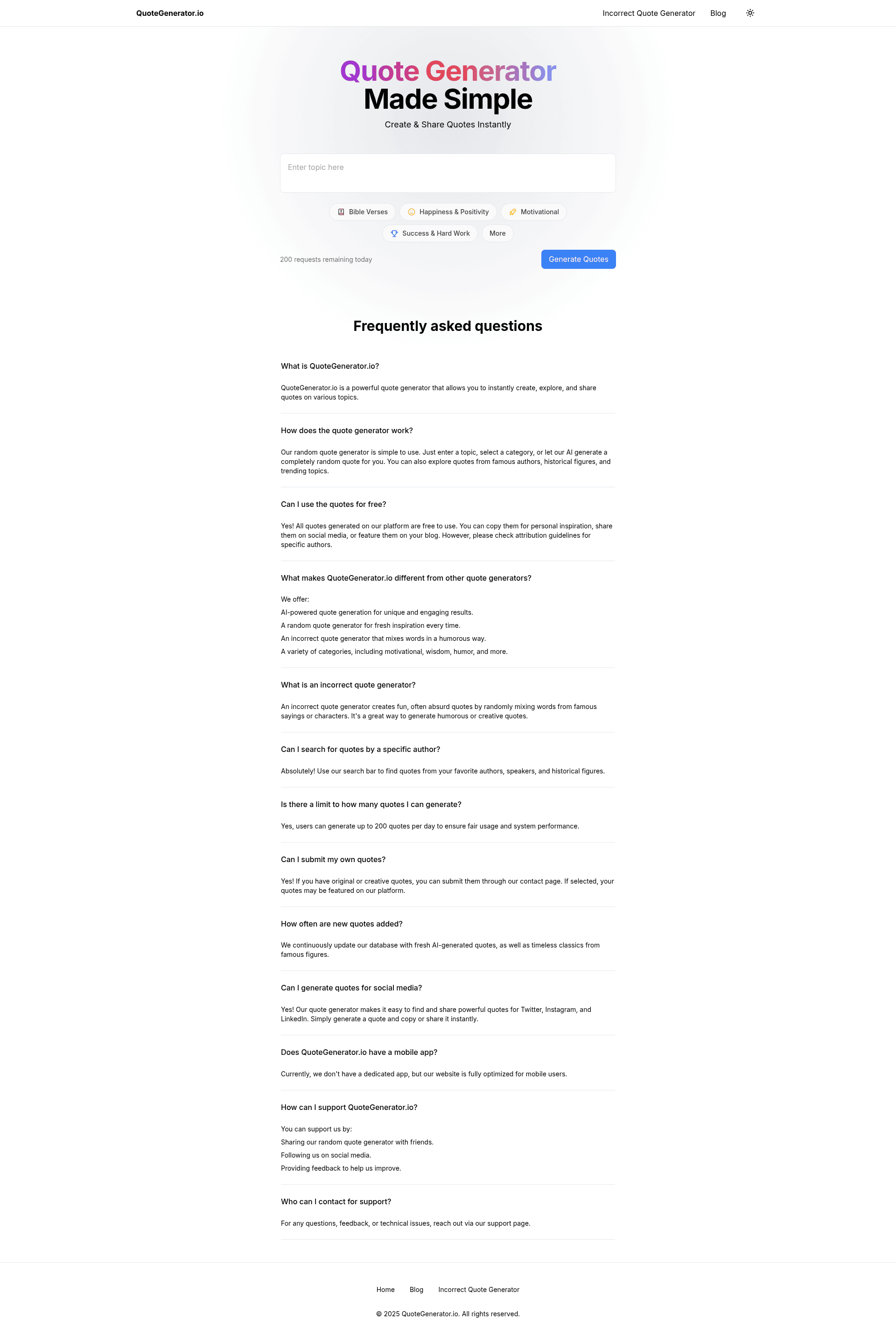 QuoteGenerator.io

Incorrect Quote Generator Blog

Quote Generator
Made Simple

Create & Share Quotes Instantly

Enter topic here

Bible Verses Happiness & Positivity Motivational
Success & Hard Work More

200 requests remaining today

Generate Quotes

Frequently asked questions

What is QuoteGenerator.io?

QuoteGenerator.io is a powerful quote generator that allows you to instantly create, explore, and share quotes on various topics.

How does the quote generator work?

Our random quote generator is simple to use. Just enter a topic, select a category, or let our AI generate a completely random quote for you. You can also explore quotes from famous authors, historical figures, and trending topics.

Can I use the quotes for free?

Yes! All quotes generated on our platform are free to use. You can copy them for personal inspiration, share them on social media, or feature them on your blog. However, please check attribution guidelines for specific authors.

What makes QuoteGenerator.io different from other quote generators?

We offer:
AI-powered quote generation for unique and engaging results.
A random quote generator for fresh inspiration every time.
An incorrect quote generator that mixes words in a humorous way.
A variety of categories, including motivational, wisdom, humor, and more.

What is an incorrect quote generator?

An incorrect quote generator creates fun, often absurd quotes by randomly mixing words from famous sayings or characters. It's a great way to generate humorous or creative quotes.

Can I search for quotes by a specific author?

Absolutely! Use our search bar to find quotes from your favorite authors, speakers, and historical figures.

Is there a limit to how many quotes I can generate?

Yes, users can generate up to 200 quotes per day to ensure fair usage and system performance.

Can I submit my own quotes?

Yes! If you have original or creative quotes, you can submit them through our contact page. If selected, your quotes may be featured on our platform.

How often are new quotes added?

We continuously update our database with fresh AI-generated quotes, as well as timeless classics from famous figures.

Can I generate quotes for social media?

Yes! Our quote generator makes it easy to find and share powerful quotes for Twitter, Instagram, and LinkedIn. Simply generate a quote and copy or share it instantly.

Does QuoteGenerator.io have a mobile app?

Currently, we don't have a dedicated app, but our website is fully optimized for mobile users.

How can I support QuoteGenerator.io?

You can support us by:
Sharing our random quote generator with friends.
Following us on social media.
Providing feedback to help us improve.

Who can I contact for support?

For any questions, feedback, or technical issues, reach out via our support page.

Home Blog Incorrect Quote Generator

© 2025 QuoteGenerator.io. All rights reserved.